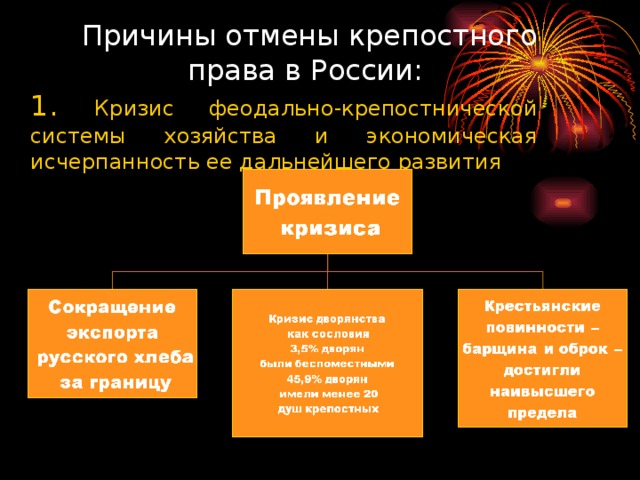 Причины отмены крепостного права в России:

1. Кризис феодально-крепостнической системы хозяйства и экономическая исчерпанность ее дальнейшего развития

Проявление кризиса

Сокращение экспорта русского хлеба за границу

Кризис дворянства как сословия 3,5% дворян были беспоместными 45,9% дворян имели менее 20 душ крепостных

Крестьянские повинности – барщина и оброк – достигли наивысшего предела